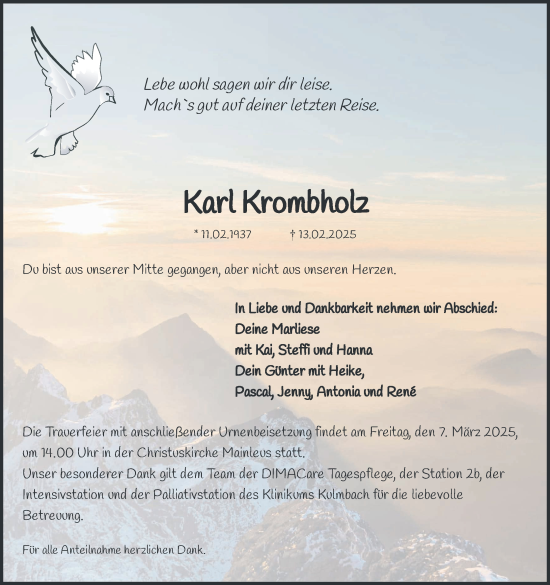 Lebe wohl sagen wir dir leise.
Mach`s gut auf deiner letzten Reise.

Karl Krombholz

* 11.02.1937 † 13.02.2025

Du bist aus unserer Mitte gegangen, aber nicht aus unseren Herzen.

In Liebe und Dankbarkeit nehmen wir Abschied:
Deine Marliese
mit Kai, Steffi und Hanna
Dein Günter mit Heike,
Pascal, Jenny, Antonia und René

Die Trauerfeier mit anschließender Urnenbeisetzung findet am Freitag, den 7. März 2025, um 14.00 Uhr in der Christuskirche Mainleus statt.
Unser besonderer Dank gilt dem Team der DIMACare Tagespflege, der Station 2b, der Intensivstation und der Palliativstation des Klinikums Kulmbach für die liebevolle Betreuung.

Für alle Anteilnahme herzlichen Dank.